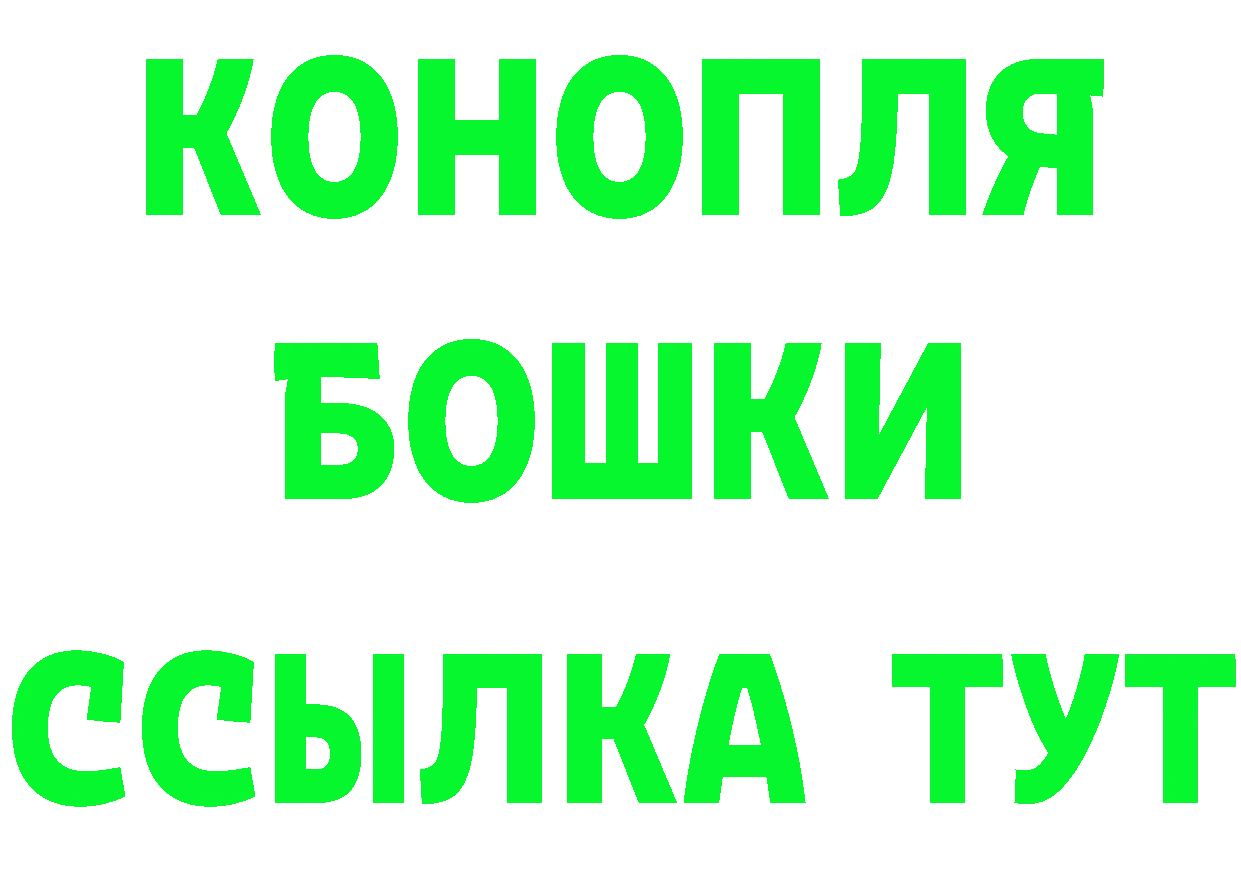 КОНОПЛЯ
БОШКИ
ССЫЛКА ТУТ